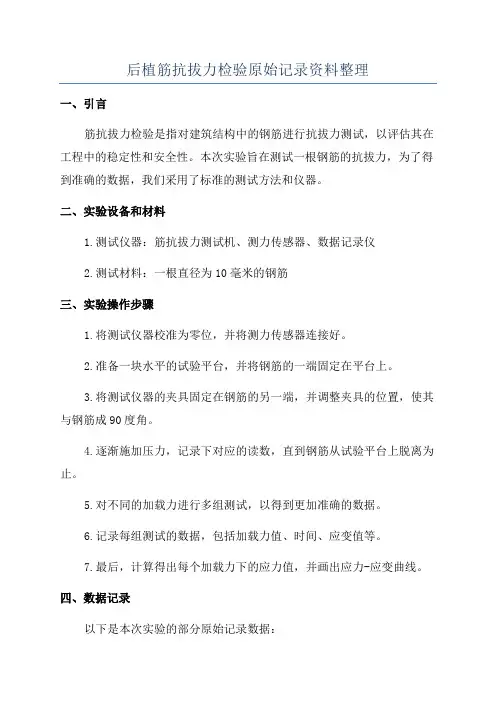 后植筋抗拔力检验原始记录资料整理

一、引言

筋抗拔力检验是指对建筑结构中的钢筋进行抗拔力测试，以评估其在工程中的稳定性和安全性。本次实验旨在测试一根钢筋的抗拔力，为了得到准确的数据，我们采用了标准的测试方法和仪器。

二、实验设备和材料

1.测试仪器：筋抗拔力测试机、测力传感器、数据记录仪

2.测试材料：一根直径为10毫米的钢筋

三、实验操作步骤

1.将测试仪器校准为零位，并将测力传感器连接好。

2.准备一块水平的试验平台，并将钢筋的一端固定在平台上。

3.将测试仪器的夹具固定在钢筋的另一端，并调整夹具的位置，使其与钢筋成90度角。

4.逐渐施加压力，记录下对应的读数，直到钢筋从试验平台上脱离为止。

5.对不同的加载力进行多组测试，以得到更加准确的数据。

6.记录每组测试的数据，包括加载力值、时间、应变值等。

7.最后，计算得出每个加载力下的应力值，并画出应力-应变曲线。

四、数据记录

以下是本次实验的部分原始记录数据：